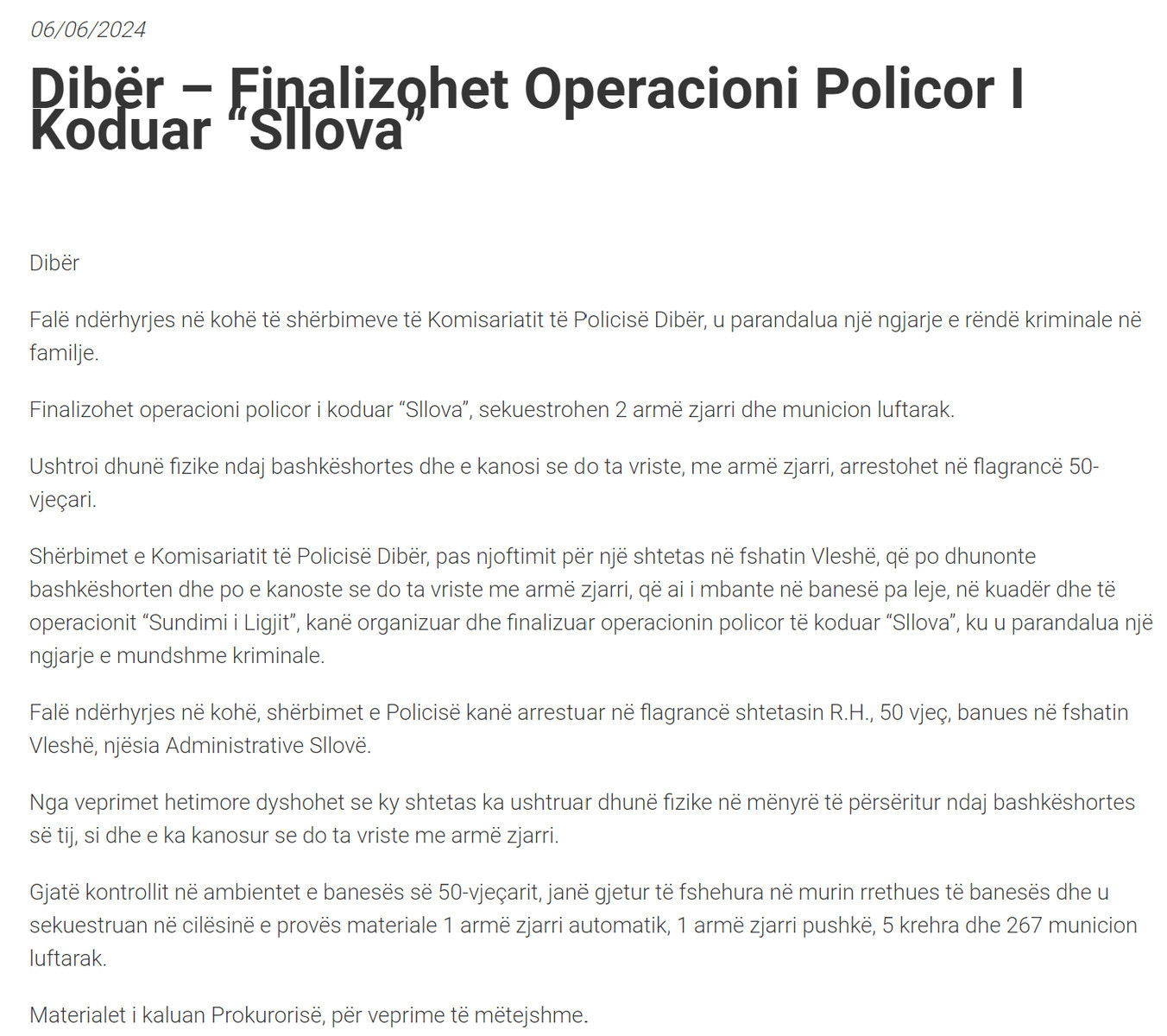 06/06/2024

Dibër – Finalizohet Operacioni Policor I Koduar "Sllova"

Dibër

Falë ndërhyrjes në kohë të shërbimeve të Komisariatit të Policisë Dibër, u parandalua një ngjarje e rëndë kriminale në familje.

Finalizohet operacioni policor i koduar "Sllova", sekuestrohen 2 armë zjarri dhe municion luftarak.

Ushtroi dhunë fizike ndaj bashkëshortes dhe e kanosi se do ta vriste, me armë zjarri, arrestohet në flagrancë 50-vjeçari.

Shërbimet e Komisariatit të Policisë Dibër, pas njoftimit për një shtetas në fshatin Vleshë, që po dhunonte bashkëshorten dhe po e kanoste se do ta vriste me armë zjarri, që ai i mbante në banesë pa leje, në kuadër dhe të operacionit "Sundimi i Ligjit", kanë organizuar dhe finalizuar operacionin policor të koduar "Sllova", ku u parandalua një ngjarje e mundshme kriminale.

Falë ndërhyrjes në kohë, shërbimet e Policisë kanë arrestuar në flagrancë shtetasin R.H., 50 vjeç, banues në fshatin Vleshë, njësia Administrative Sllovë.

Nga veprimet hetimore dyshohet se ky shtetas ka ushtruar dhunë fizike në mënyrë të përsëritur ndaj bashkëshortes së tij, si dhe e ka kanosur se do ta vriste me armë zjarri.

Gjatë kontrollit në ambientet e banesës së 50-vjeçarit, janë gjetur të fshehura në murin rrethues të banesës dhe u sekuestruan në cilësinë e provës materiale 1 armë zjarri automatik, 1 armë zjarri pushkë, 5 krehra dhe 267 municion luftarak.

Materialet i kaluan Prokurorisë, për veprime të mëtejshme.